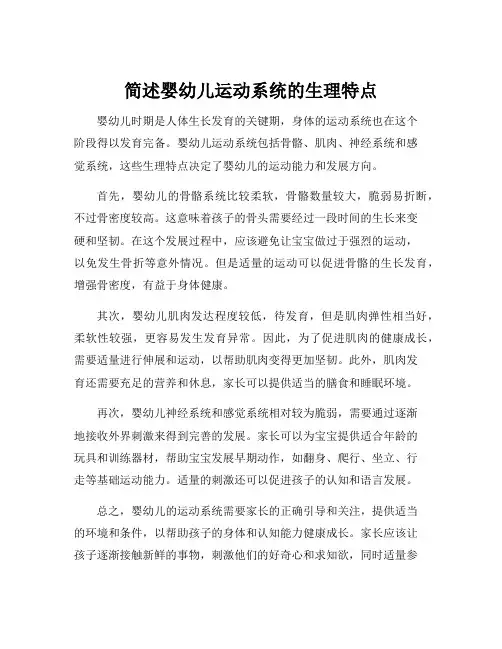 简述婴幼儿运动系统的生理特点

婴幼儿时期是人体生长发育的关键期，身体的运动系统也在这个阶段得以发育完备。婴幼儿运动系统包括骨骼、肌肉、神经系统和感觉系统，这些生理特点决定了婴幼儿的运动能力和发展方向。

首先，婴幼儿的骨骼系统比较柔软，骨骼数量较大，脆弱易折断，不过骨密度较高。这意味着孩子的骨头需要经过一段时间的生长来变硬和坚韧。在这个发展过程中，应该避免让宝宝做过于强烈的运动，以免发生骨折等意外情况。但是适量的运动可以促进骨骼的生长发育，增强骨密度，有益于身体健康。

其次，婴幼儿肌肉发达程度较低，待发育，但是肌肉弹性相当好，柔软性较强，更容易发生发育异常。因此，为了促进肌肉的健康成长，需要适量进行伸展和运动，以帮助肌肉变得更加坚韧。此外，肌肉发育还需要充足的营养和休息，家长可以提供适当的膳食和睡眠环境。

再次，婴幼儿神经系统和感觉系统相对较为脆弱，需要通过逐渐地接收外界刺激来得到完善的发展。家长可以为宝宝提供适合年龄的玩具和训练器材，帮助宝宝发展早期动作，如翻身、爬行、坐立、行走等基础运动能力。适量的刺激还可以促进孩子的认知和语言发展。

总之，婴幼儿的运动系统需要家长的正确引导和关注，提供适当的环境和条件，以帮助孩子的身体和认知能力健康成长。家长应该让孩子逐渐接触新鲜的事物，刺激他们的好奇心和求知欲，同时适量参